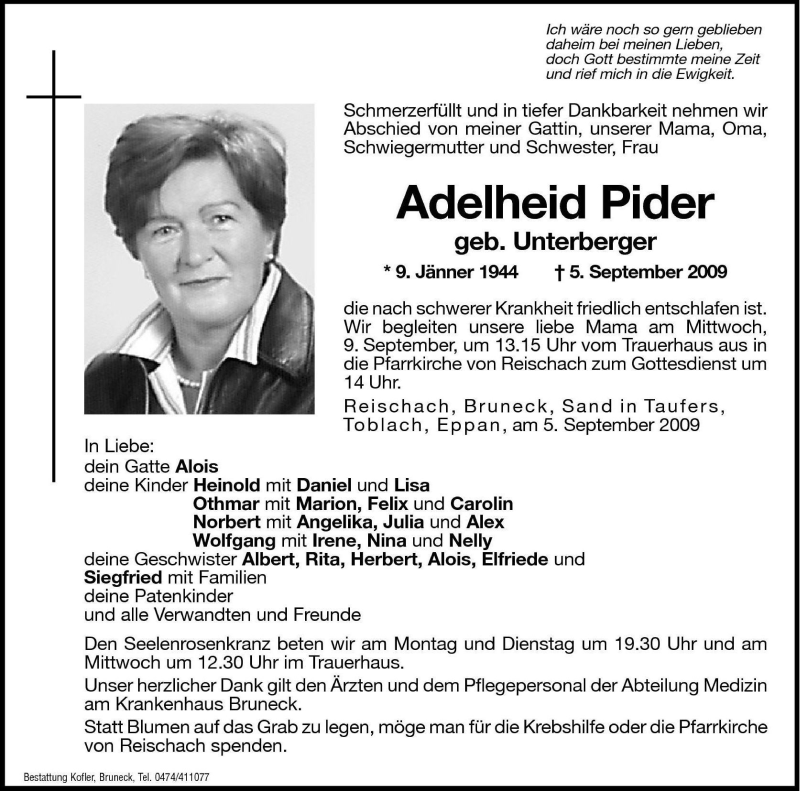 Ich wäre noch so gern geblieben
daheim bei meinen Lieben,
doch Gott bestimmte meine Zeit
und rief mich in die Ewigkeit.

Schmerzerfüllt und in tiefer Dankbarkeit nehmen wir Abschied von meiner Gattin, unserer Mama, Oma, Schwiegermutter und Schwester, Frau

Adelheid Pider

geb. Unterberger

* 9. Jänner 1944 † 5. September 2009

die nach schwerer Krankheit friedlich entschlafen ist. Wir begleiten unsere liebe Mama am Mittwoch, 9. September, um 13.15 Uhr vom Trauerhaus aus in die Pfarrkirche von Reischach zum Gottesdienst um 14 Uhr.

Reischach, Bruneck, Sand in Taufers, Toblach, Eppan, am 5. September 2009

In Liebe:
dein Gatte Alois
deine Kinder Heinold mit Daniel und Lisa
Othmar mit Marion, Felix und Carolin
Norbert mit Angelika, Julia und Alex
Wolfgang mit Irene, Nina und Nelly
deine Geschwister Albert, Rita, Herbert, Alois, Elfriede und Siegfried mit Familien
deine Patenkinder
und alle Verwandten und Freunde

Den Seelenrosenkranz beten wir am Montag und Dienstag um 19.30 Uhr und am Mittwoch um 12.30 Uhr im Trauerhaus.

Unser herzlicher Dank gilt den Ärzten und dem Pflegepersonal der Abteilung Medizin am Krankenhaus Bruneck.

Statt Blumen auf das Grab zu legen, möge man für die Krebshilfe oder die Pfarrkirche von Reischach spenden.

Bestattung Kofler, Bruneck, Tel. 0474/411077